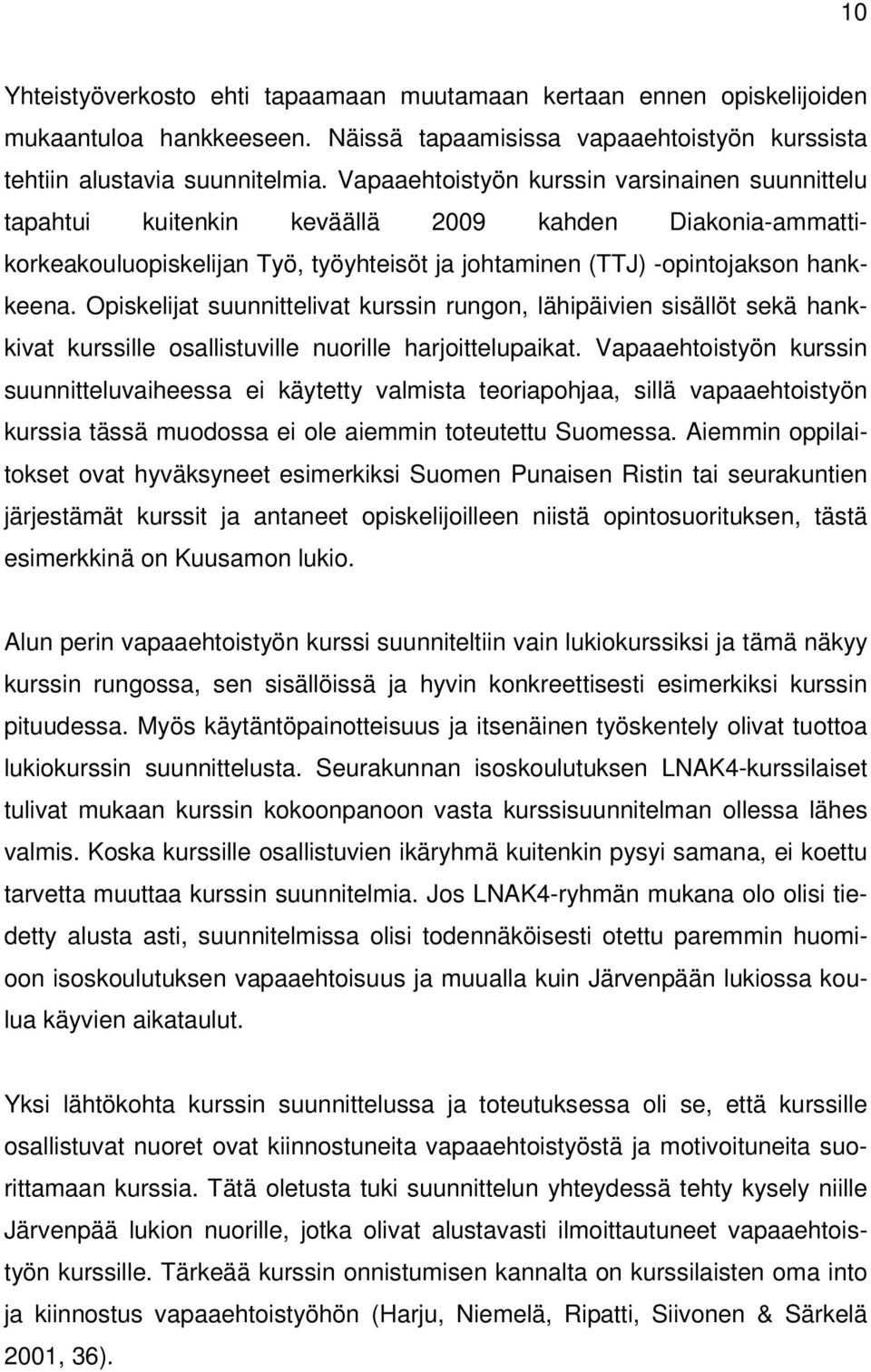 10

Yhteistyöverkosto ehti tapaamaan muutamaan kertaan ennen opiskelijoiden mukaantuloa hankkeeseen. Näissä tapaamisissa vapaaehtoistyön kurssista tehtiin alustavia suunnitelmia. Vapaaehtoistyön kurssin varsinainen suunnittelu tapahtui kuitenkin keväällä 2009 kahden Diakonia-ammattikorkeakouluopiskelijan Työ, työyhteisöt ja johtaminen (TTJ) -opintojakson hankkeena. Opiskelijat suunnittelivat kurssin rungon, lähipäivien sisällöt sekä hankkivat kurssille osallistuville nuorille harjoittelupaikat. Vapaaehtoistyön kurssin suunnitteluvaiheessa ei käytetty valmista teoriapohjaa, sillä vapaaehtoistyön kurssia tässä muodossa ei ole aiemmin toteutettu Suomessa. Aiemmin oppilaitokset ovat hyväksyneet esimerkiksi Suomen Punaisen Ristin tai seurakuntien järjestämät kurssit ja antaneet opiskelijoilleen niistä opintosuorituksen, tästä esimerkkinä on Kuusamon lukio.

Alun perin vapaaehtoistyön kurssi suunniteltiin vain lukiokurssiksi ja tämä näkyy kurssin rungossa, sen sisällöissä ja hyvin konkreettisesti esimerkiksi kurssin pituudessa. Myös käytäntöpainotteisuus ja itsenäinen työskentely olivat tuottoa lukiokurssin suunnittelusta. Seurakunnan isoskoulutuksen LNAK4-kurssilaiset tulivat mukaan kurssin kokoonpanoon vasta kurssisuunnitelman ollessa lähes valmis. Koska kurssille osallistuvien ikäryhmä kuitenkin pysyi samana, ei koettu tarvetta muuttaa kurssin suunnitelmia. Jos LNAK4-ryhmän mukana olo olisi tiedetty alusta asti, suunnitelmissa olisi todennäköisesti otettu paremmin huomioon isoskoulutuksen vapaaehtoisuus ja muualla kuin Järvenpään lukiossa koulua käyvien aikataulut.

Yksi lähtökohta kurssin suunnittelussa ja toteutuksessa oli se, että kurssille osallistuvat nuoret ovat kiinnostuneita vapaaehtoistyöstä ja motivoituneita suorittamaan kurssia. Tätä oletusta tuki suunnittelun yhteydessä tehty kysely niille Järvenpää lukion nuorille, jotka olivat alustavasti ilmoittautuneet vapaaehtoistyön kurssille. Tärkeää kurssin onnistumisen kannalta on kurssilaisten oma into ja kiinnostus vapaaehtoistyöhön (Harju, Niemelä, Ripatti, Siivonen & Särkelä 2001, 36).